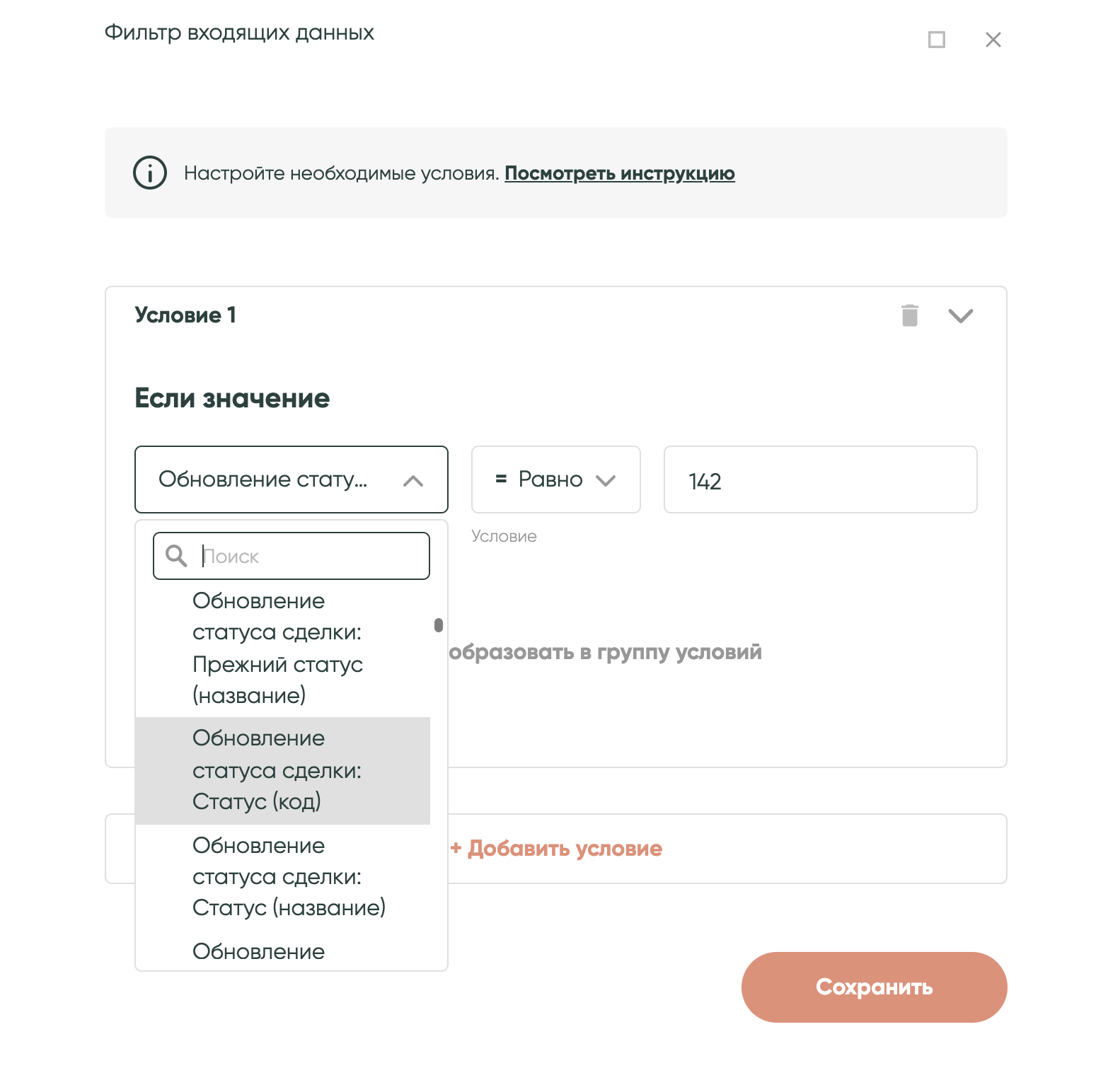 Фильтр входящих данных

Настройте необходимые условия. Посмотреть инструкцию

Условие 1

Если значение

Обновление стату...

= Равно

142

Условие

Поиск

Обновление статуса сделки: Прежний статус (название)

Обновление статуса сделки: Статус (код)

Обновление статуса сделки: Статус (название)

Обновление

образовать в группу условий

+ Добавить условие

Сохранить